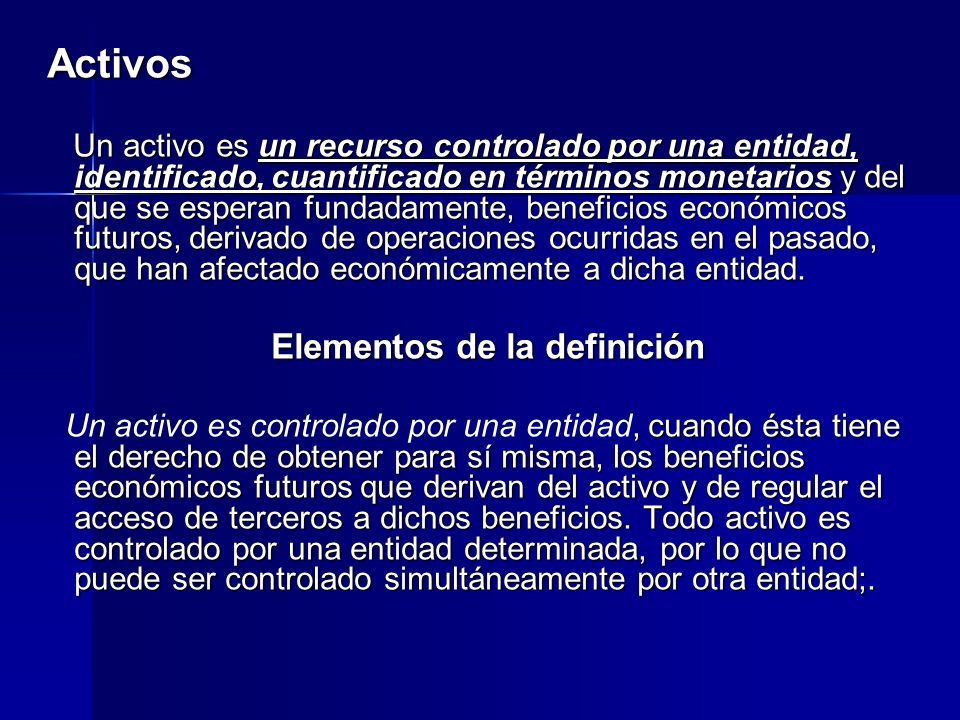 Activos

Un activo es un recurso controlado por una entidad, identificado, cuantificado en términos monetarios y del que se esperan fundadamente, beneficios económicos futuros, derivado de operaciones ocurridas en el pasado, que han afectado económicamente a dicha entidad.

Elementos de la definición

Un activo es controlado por una entidad, cuando ésta tiene el derecho de obtener para sí misma, los beneficios económicos futuros que derivan del activo y de regular el acceso de terceros a dichos beneficios. Todo activo es controlado por una entidad determinada, por lo que no puede ser controlado simultáneamente por otra entidad;.